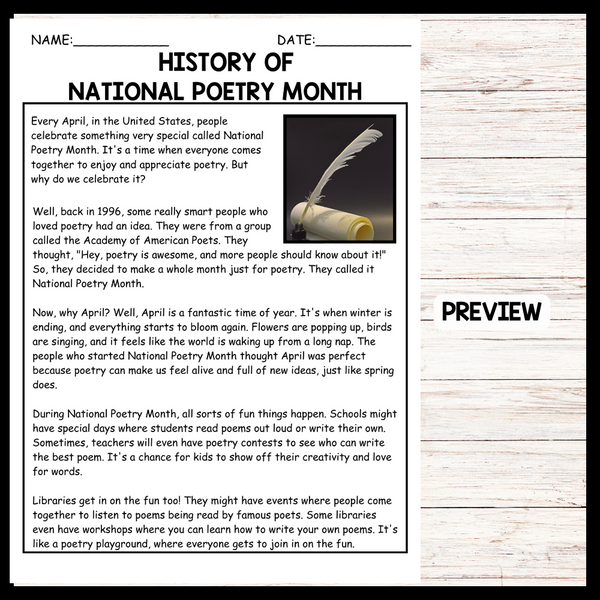 NAME:____________ DATE:____________

HISTORY OF NATIONAL POETRY MONTH

Every April, in the United States, people celebrate something very special called National Poetry Month. It's a time when everyone comes together to enjoy and appreciate poetry. But why do we celebrate it?

Well, back in 1996, some really smart people who loved poetry had an idea. They were from a group called the Academy of American Poets. They thought, "Hey, poetry is awesome, and more people should know about it!" So, they decided to make a whole month just for poetry. They called it National Poetry Month.

Now, why April? Well, April is a fantastic time of year. It's when winter is ending, and everything starts to bloom again. Flowers are popping up, birds are singing, and it feels like the world is waking up from a long nap. The people who started National Poetry Month thought April was perfect because poetry can make us feel alive and full of new ideas, just like spring does.

During National Poetry Month, all sorts of fun things happen. Schools might have special days where students read poems out loud or write their own. Sometimes, teachers will even have poetry contests to see who can write the best poem. It's a chance for kids to show off their creativity and love for words.

Libraries get in on the fun too! They might have events where people come together to listen to poems being read by famous poets. Some libraries even have workshops where you can learn how to write your own poems. It's like a poetry playground, where everyone gets to join in on the fun.

PREVIEW